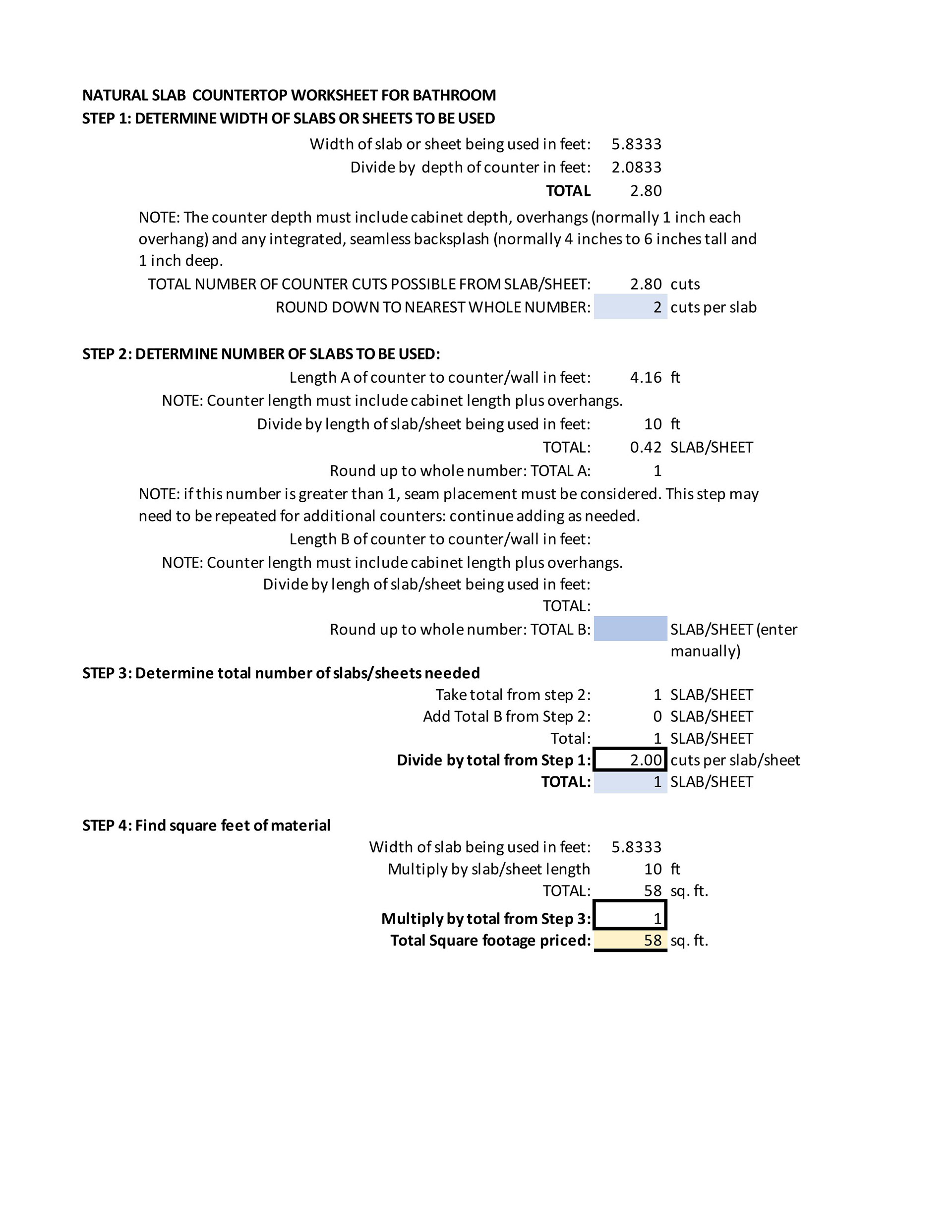 NATURAL SLAB COUNTERTOP WORKSHEET FOR BATHROOM
STEP 1: DETERMINE WIDTH OF SLABS OR SHEETS TO BE USED

Width of slab or sheet being used in feet: 5.8333
Divide by depth of counter in feet: 2.0833
TOTAL 2.80

NOTE: The counter depth must include cabinet depth, overhangs (normally 1 inch each overhang) and any integrated, seamless backsplash (normally 4 inches to 6 inches tall and 1 inch deep.

TOTAL NUMBER OF COUNTER CUTS POSSIBLE FROM SLAB/SHEET: 2.80 cuts
ROUND DOWN TO NEAREST WHOLE NUMBER: 2 cuts per slab

STEP 2: DETERMINE NUMBER OF SLABS TO BE USED:

Length A of counter to counter/wall in feet: 4.16 ft
NOTE: Counter length must include cabinet length plus overhangs.
Divide by length of slab/sheet being used in feet: 10 ft
TOTAL: 0.42 SLAB/SHEET
Round up to whole number: TOTAL A: 1

NOTE: if this number is greater than 1, seam placement must be considered. This step may need to be repeated for additional counters: continue adding as needed.

Length B of counter to counter/wall in feet:
NOTE: Counter length must include cabinet length plus overhangs.
Divide by lengh of slab/sheet being used in feet:
TOTAL:
Round up to whole number: TOTAL B: SLAB/SHEET (enter manually)

STEP 3: Determine total number of slabs/sheets needed

Take total from step 2: 1 SLAB/SHEET
Add Total B from Step 2: 0 SLAB/SHEET
Total: 1 SLAB/SHEET
Divide by total from Step 1: 2.00 cuts per slab/sheet
TOTAL: 1 SLAB/SHEET

STEP 4: Find square feet of material

Width of slab being used in feet: 5.8333
Multiply by slab/sheet length 10 ft
TOTAL: 58 sq. ft.
Multiply by total from Step 3: 1
Total Square footage priced: 58 sq. ft.